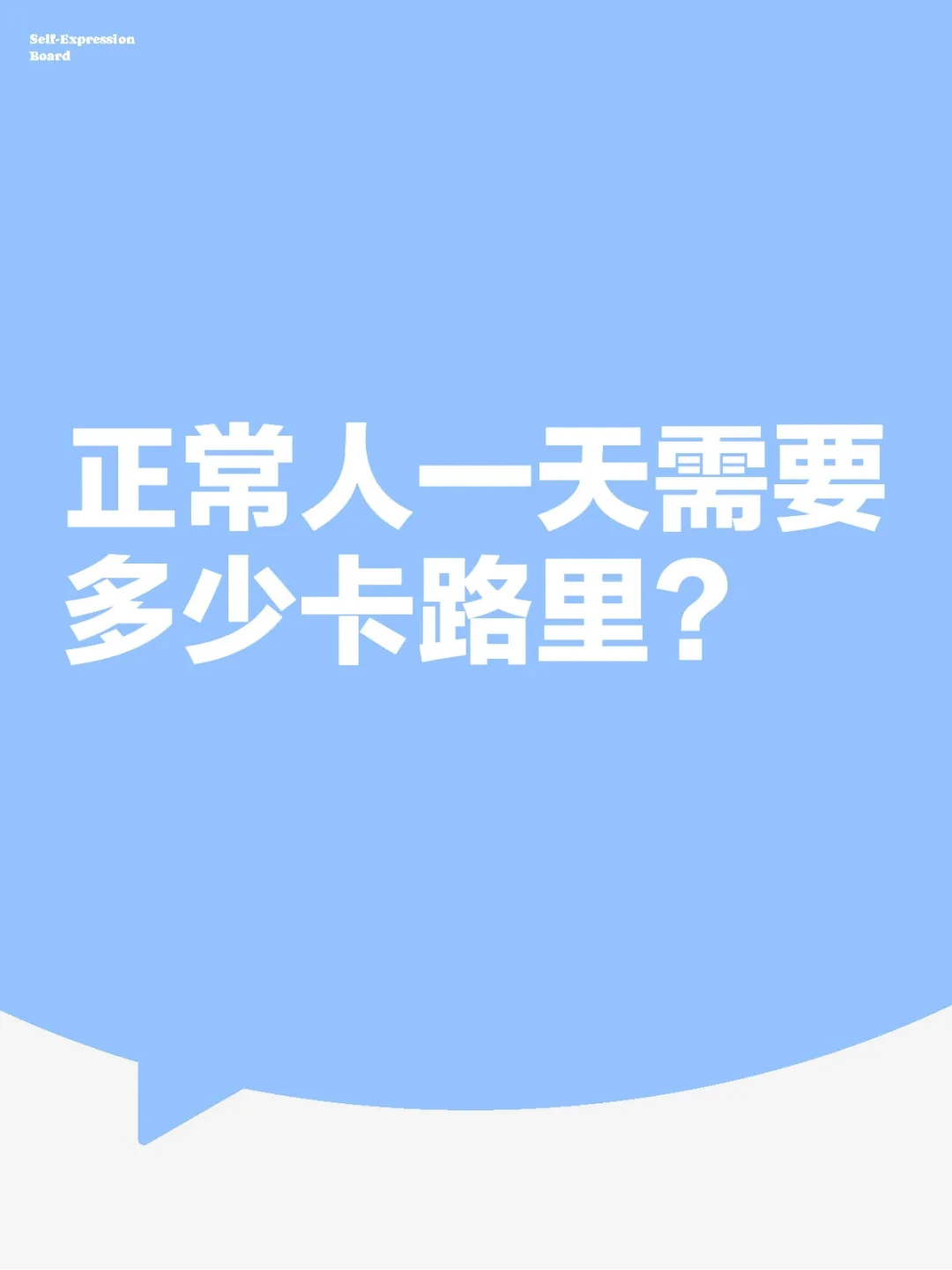 Self-Expression Board

正常人一天需要多少卡路里？